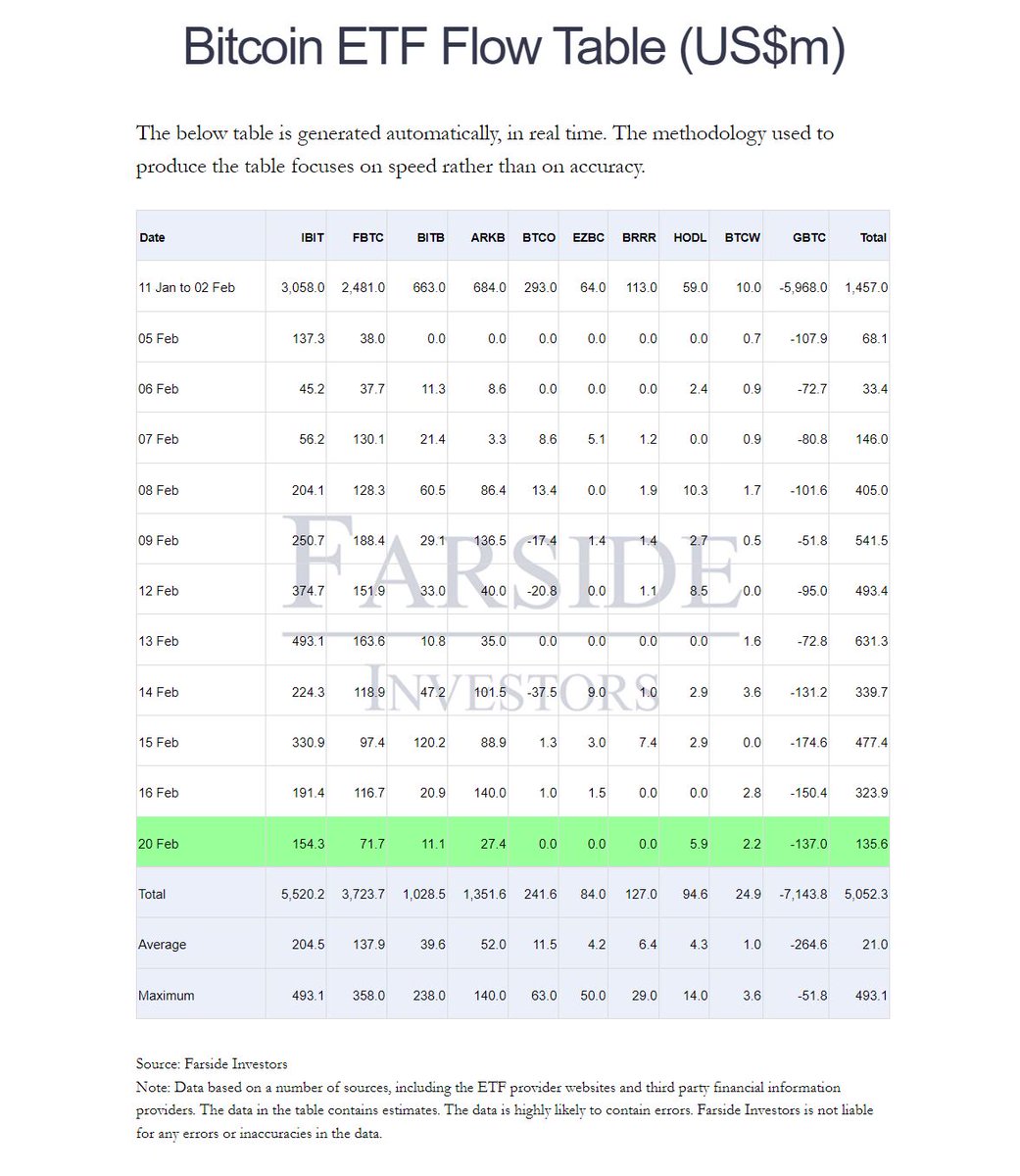 Bitcoin ETF Flow Table (US$m)

The below table is generated automatically, in real time. The methodology used to produce the table focuses on speed rather than on accuracy.

| Date | IBIT | FBTC | BITB | ARKB | BTCO | EZBC | BRRR | HODL | BTCW | GBTC | Total |
|---|---|---|---|---|---|---|---|---|---|---|---|
| 11 Jan to 02 Feb | 3,058.0 | 2,481.0 | 663.0 | 684.0 | 293.0 | 64.0 | 113.0 | 59.0 | 10.0 | -5,968.0 | 1,457.0 |
| 05 Feb | 137.3 | 38.0 | 0.0 | 0.0 | 0.0 | 0.0 | 0.0 | 0.0 | 0.7 | -107.9 | 68.1 |
| 06 Feb | 45.2 | 37.7 | 11.3 | 8.6 | 0.0 | 0.0 | 0.0 | 2.4 | 0.9 | -72.7 | 33.4 |
| 07 Feb | 56.2 | 130.1 | 21.4 | 3.3 | 8.6 | 5.1 | 1.2 | 0.0 | 0.9 | -80.8 | 146.0 |
| 08 Feb | 204.1 | 128.3 | 60.5 | 86.4 | 13.4 | 0.0 | 1.9 | 10.3 | 1.7 | -101.6 | 405.0 |
| 09 Feb | 250.7 | 188.4 | 29.1 | 136.5 | -17.4 | 1.4 | 1.4 | 2.7 | 0.5 | -51.8 | 541.5 |
| 12 Feb | 374.7 | 151.9 | 33.0 | 40.0 | -20.8 | 0.0 | 1.1 | 8.5 | 0.0 | -95.0 | 493.4 |
| 13 Feb | 493.1 | 163.6 | 10.8 | 35.0 | 0.0 | 0.0 | 0.0 | 0.0 | 1.6 | -72.8 | 631.3 |
| 14 Feb | 224.3 | 118.9 | 47.2 | 101.5 | -37.5 | 9.0 | 1.0 | 2.9 | 3.6 | -131.2 | 339.7 |
| 15 Feb | 330.9 | 97.4 | 120.2 | 88.9 | 1.3 | 3.0 | 7.4 | 2.9 | 0.0 | -174.6 | 477.4 |
| 16 Feb | 191.4 | 116.7 | 20.9 | 140.0 | 1.0 | 1.5 | 0.0 | 0.0 | 2.8 | -150.4 | 323.9 |
| 20 Feb | 154.3 | 71.7 | 11.1 | 27.4 | 0.0 | 0.0 | 0.0 | 5.9 | 2.2 | -137.0 | 135.6 |
| Total | 5,520.2 | 3,723.7 | 1,028.5 | 1,351.6 | 241.6 | 84.0 | 127.0 | 94.6 | 24.9 | -7,143.8 | 5,052.3 |
| Average | 204.5 | 137.9 | 39.6 | 52.0 | 11.5 | 4.2 | 6.4 | 4.3 | 1.0 | -264.6 | 21.0 |
| Maximum | 493.1 | 358.0 | 238.0 | 140.0 | 63.0 | 50.0 | 29.0 | 14.0 | 3.6 | -51.8 | 493.1 |

FARSIDE INVESTORS

Source: Farside Investors
Note: Data based on a number of sources, including the ETF provider websites and third party financial information providers. The data in the table contains estimates. The data is highly likely to contain errors. Farside Investors is not liable for any errors or inaccuracies in the data.